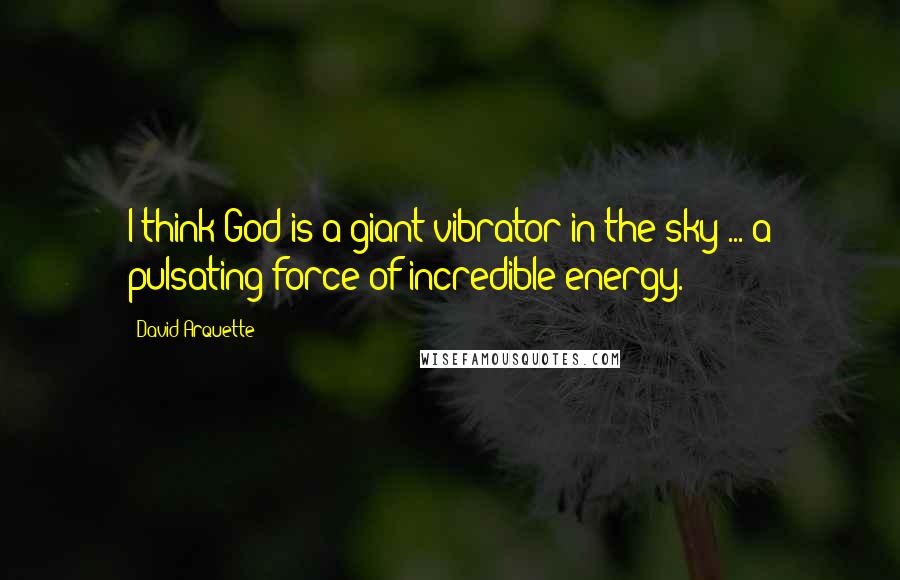 I think God is a giant vibrator in the sky ... a pulsating force of incredible energy.

David Arquette

WISEFAMOUSQUOTES.COM